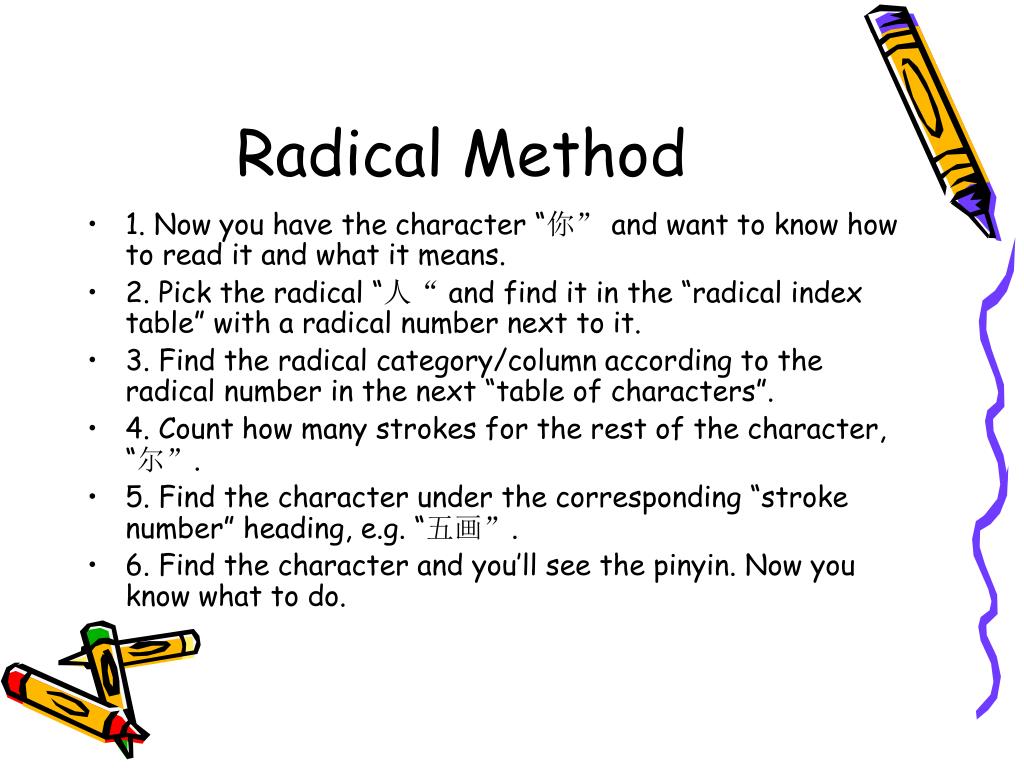 Radical Method

• 1. Now you have the character “你” and want to know how to read it and what it means.
• 2. Pick the radical “人 “ and find it in the “radical index table” with a radical number next to it.
• 3. Find the radical category/column according to the radical number in the next “table of characters”.
• 4. Count how many strokes for the rest of the character, “尔”.
• 5. Find the character under the corresponding “stroke number” heading, e.g. “五画”.
• 6. Find the character and you’ll see the pinyin. Now you know what to do.